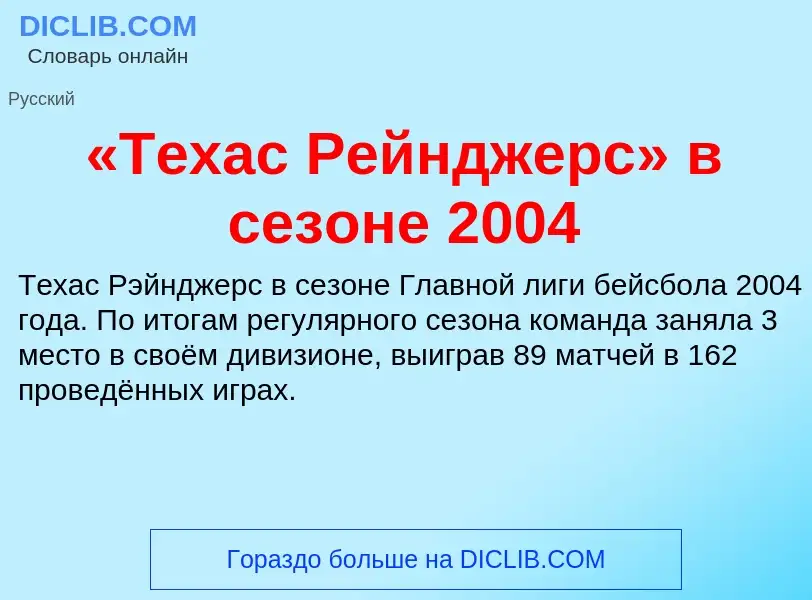 DICLIB.COM
Словарь онлайн

Русский

«Техас Рейнджерс» в сезоне 2004

Техас Рэйнджерс в сезоне Главной лиги бейсбола 2004 года. По итогам регулярного сезона команда заняла 3 место в своём дивизионе, выиграв 89 матчей в 162 проведённых играх.

Гораздо больше на DICLIB.COM